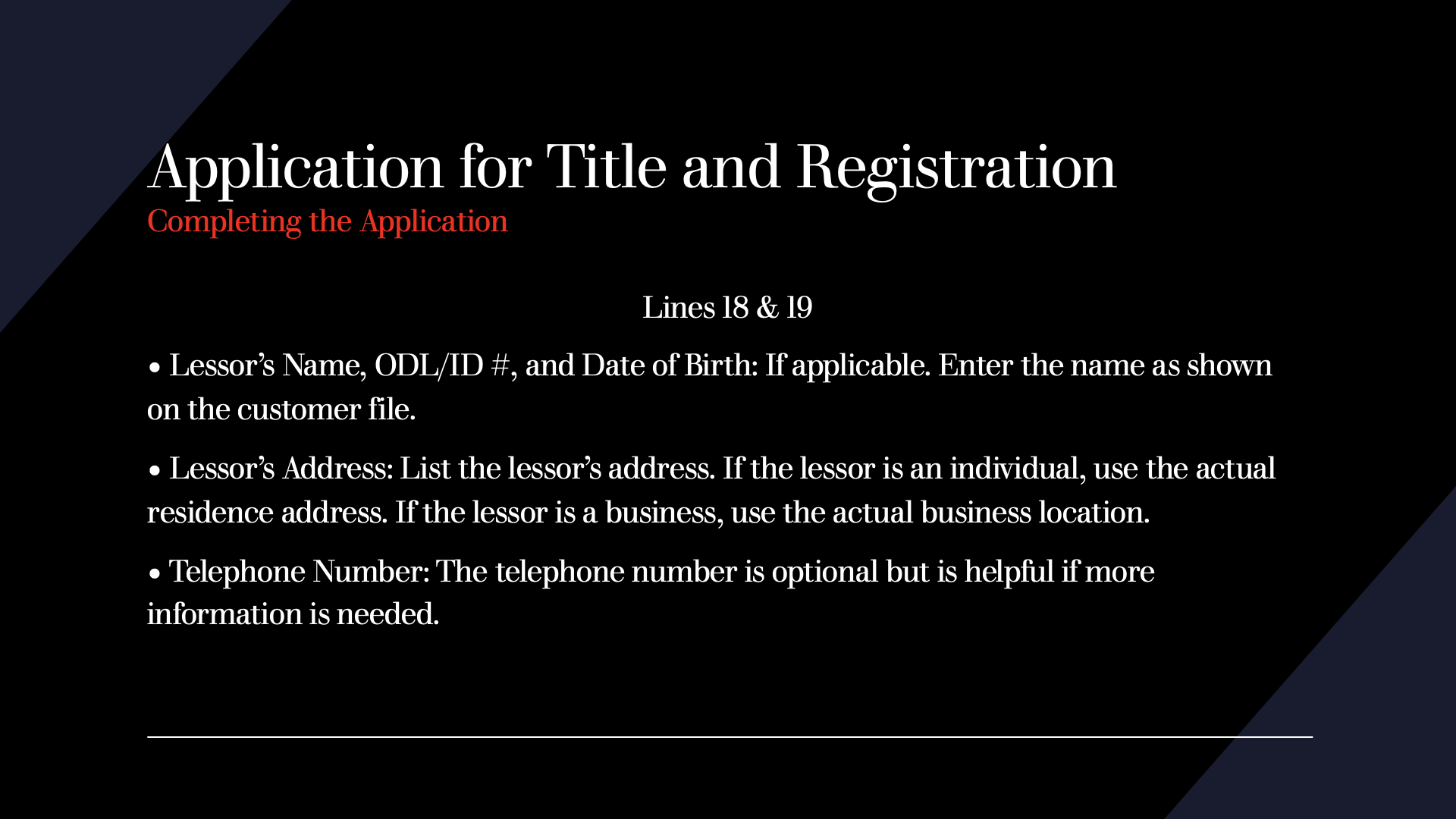 Application for Title and Registration
Completing the Application

Lines 18 & 19

• Lessor's Name, ODL/ID #, and Date of Birth: If applicable. Enter the name as shown on the customer file.

• Lessor's Address: List the lessor's address. If the lessor is an individual, use the actual residence address. If the lessor is a business, use the actual business location.

• Telephone Number: The telephone number is optional but is helpful if more information is needed.